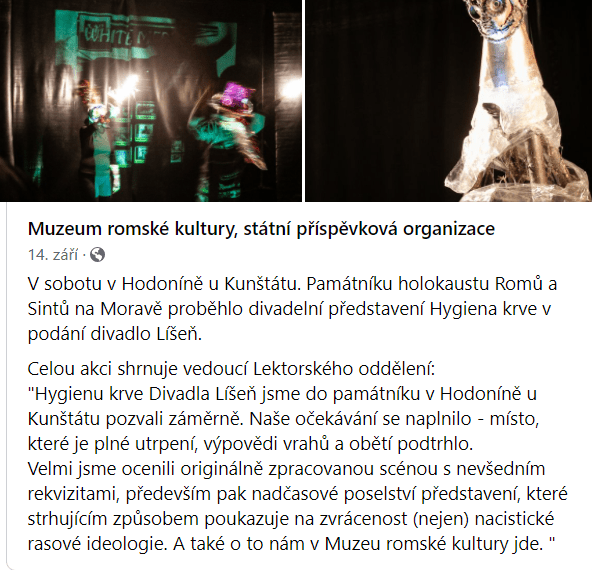 WHITE

Muzeum romské kultury, státní příspěvková organizace
14. září ·

V sobotu v Hodoníně u Kunštátu. Památníku holokaustu Romů a Sintů na Moravě proběhlo divadelní představení Hygiena krve v podání divadlo Líšeň.

Celou akci shrnuje vedoucí Lektorského oddělení:
"Hygienu krve Divadla Líšeň jsme do památníku v Hodoníně u Kunštátu pozvali záměrně. Naše očekávání se naplnilo - místo, které je plné utrpení, výpovědi vrahů a obětí podtrhlo.
Velmi jsme ocenili originálně zpracovanou scénou s nevšedním rekvizitami, především pak nadčasové poselství představení, které strhujícím způsobem poukazuje na zvrácenost (nejen) nacistické rasové ideologie. A také o to nám v Muzeu romské kultury jde. "